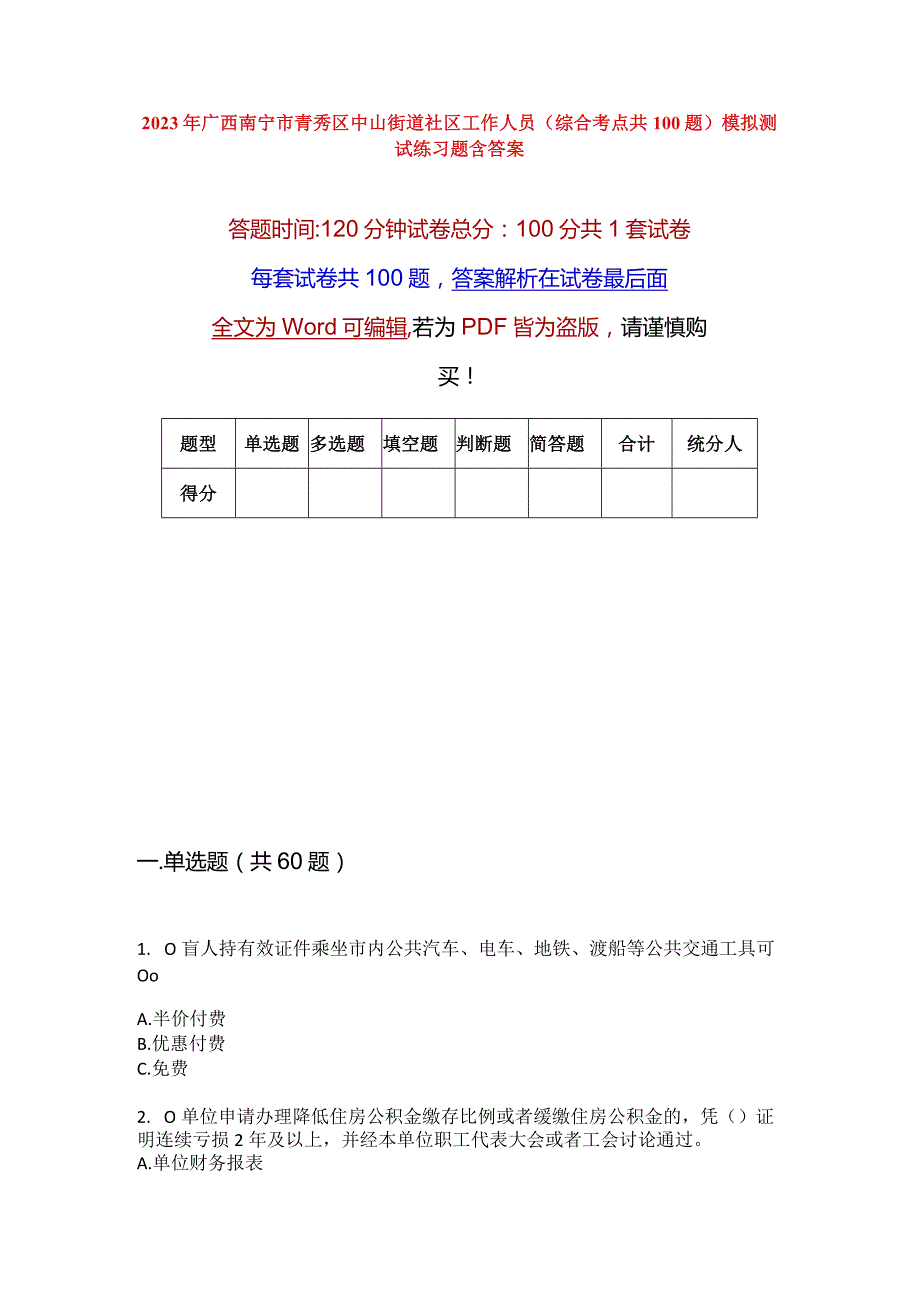 2023年广西南宁市青秀区中山街道社区工作人员（综合考点共100题）模拟测试练习题含答案

答题时间:120分钟试卷总分：100分共1套试卷

每套试卷共100题，答案解析在试卷最后面

全文为Word可编辑,若为PDF皆为盗版，请谨慎购买！

| 题型 | 单选题 | 多选题 | 填空题 | 判断题 | 简答题 | 合计 | 统分人 |
|---|---|---|---|---|---|---|---|
| 得分 | | | | | | | |

一.单选题（共60题）

1. O盲人持有效证件乘坐市内公共汽车、电车、地铁、渡船等公共交通工具可Oo

A.半价付费
B.优惠付费
C.免费

2. O单位申请办理降低住房公积金缴存比例或者缓缴住房公积金的，凭（）证明连续亏损2年及以上，并经本单位职工代表大会或者工会讨论通过。
A.单位财务报表